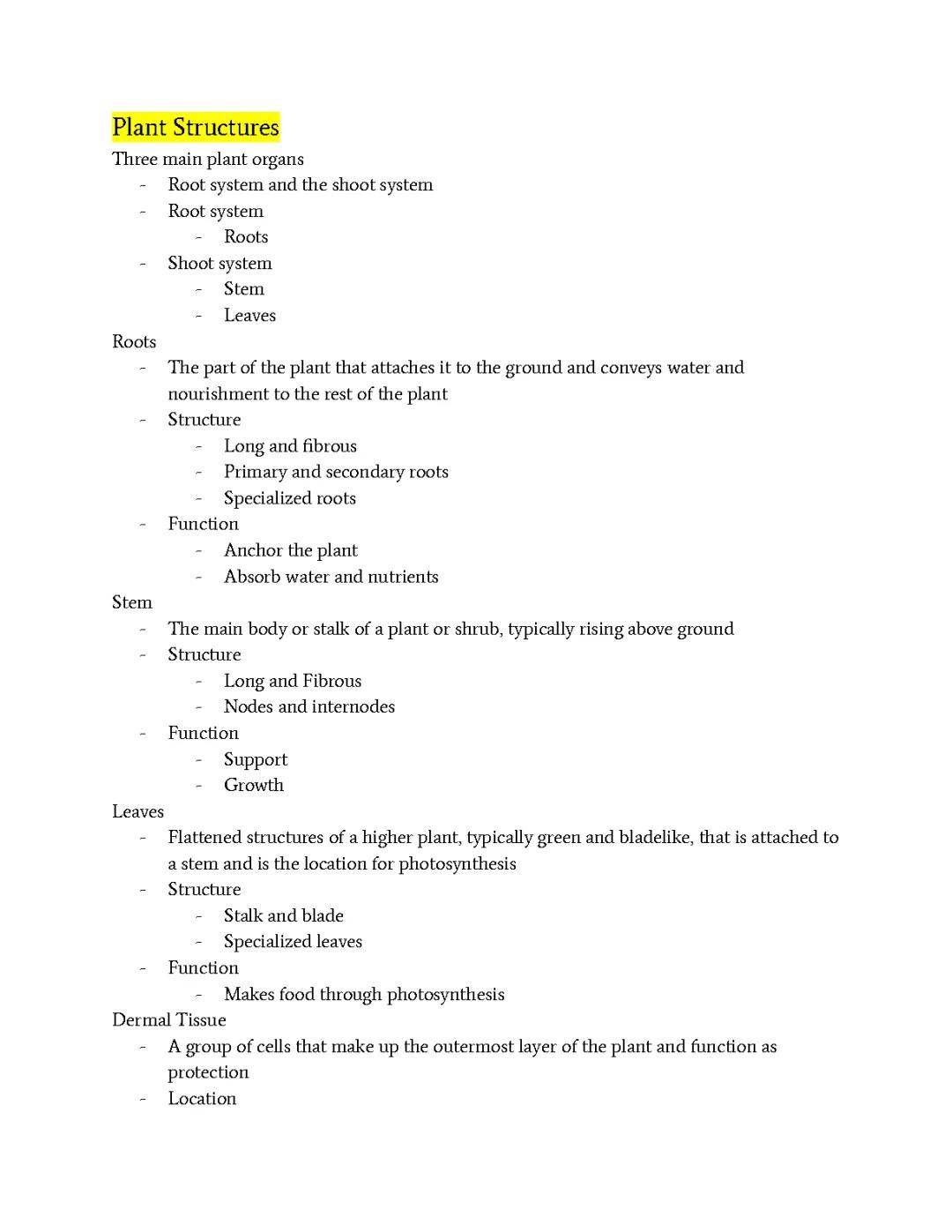 Plant Structures

Three main plant organs
- Root system and the shoot system
- Root system
  - Roots
- Shoot system
  - Stem
  - Leaves

Roots
- The part of the plant that attaches it to the ground and conveys water and nourishment to the rest of the plant
- Structure
  - Long and fibrous
  - Primary and secondary roots
  - Specialized roots
- Function
  - Anchor the plant
  - Absorb water and nutrients

Stem
- The main body or stalk of a plant or shrub, typically rising above ground
- Structure
  - Long and Fibrous
  - Nodes and internodes
- Function
  - Support
  - Growth

Leaves
- Flattened structures of a higher plant, typically green and bladelike, that is attached to a stem and is the location for photosynthesis
- Structure
  - Stalk and blade
  - Specialized leaves
- Function
  - Makes food through photosynthesis

Dermal Tissue
- A group of cells that make up the outermost layer of the plant and function as protection
- Location